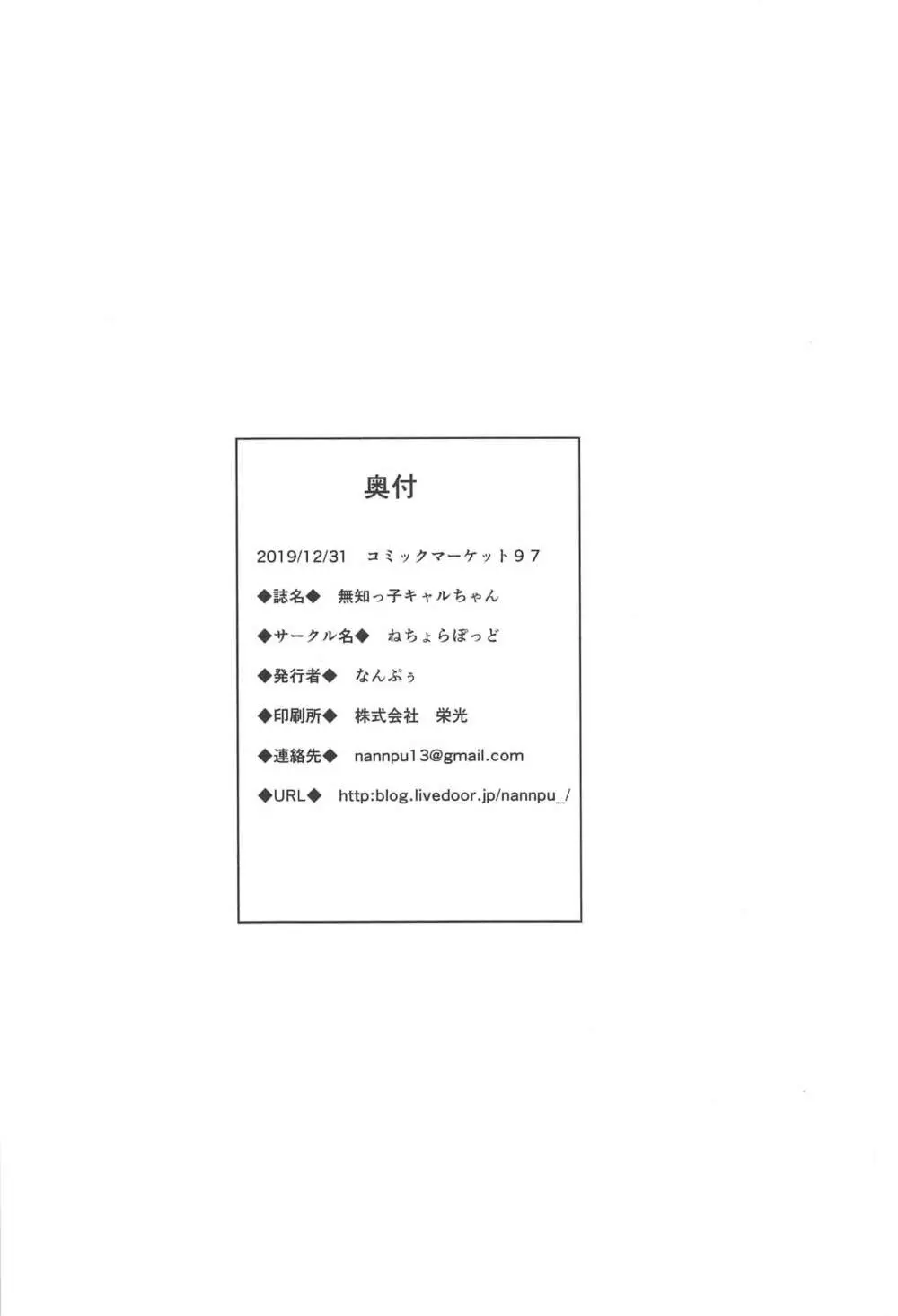 奥付

2019/12/31 コミックマーケット97

◆誌名◆ 無知っ子キャルちゃん

◆サークル名◆ ねちょらぽっど

◆発行者◆ なんぷぅ

◆印刷所◆ 株式会社 栄光

◆連絡先◆ nannpu13@gmail.com

◆URL◆ http:blog.livedoor.jp/nannpu_/